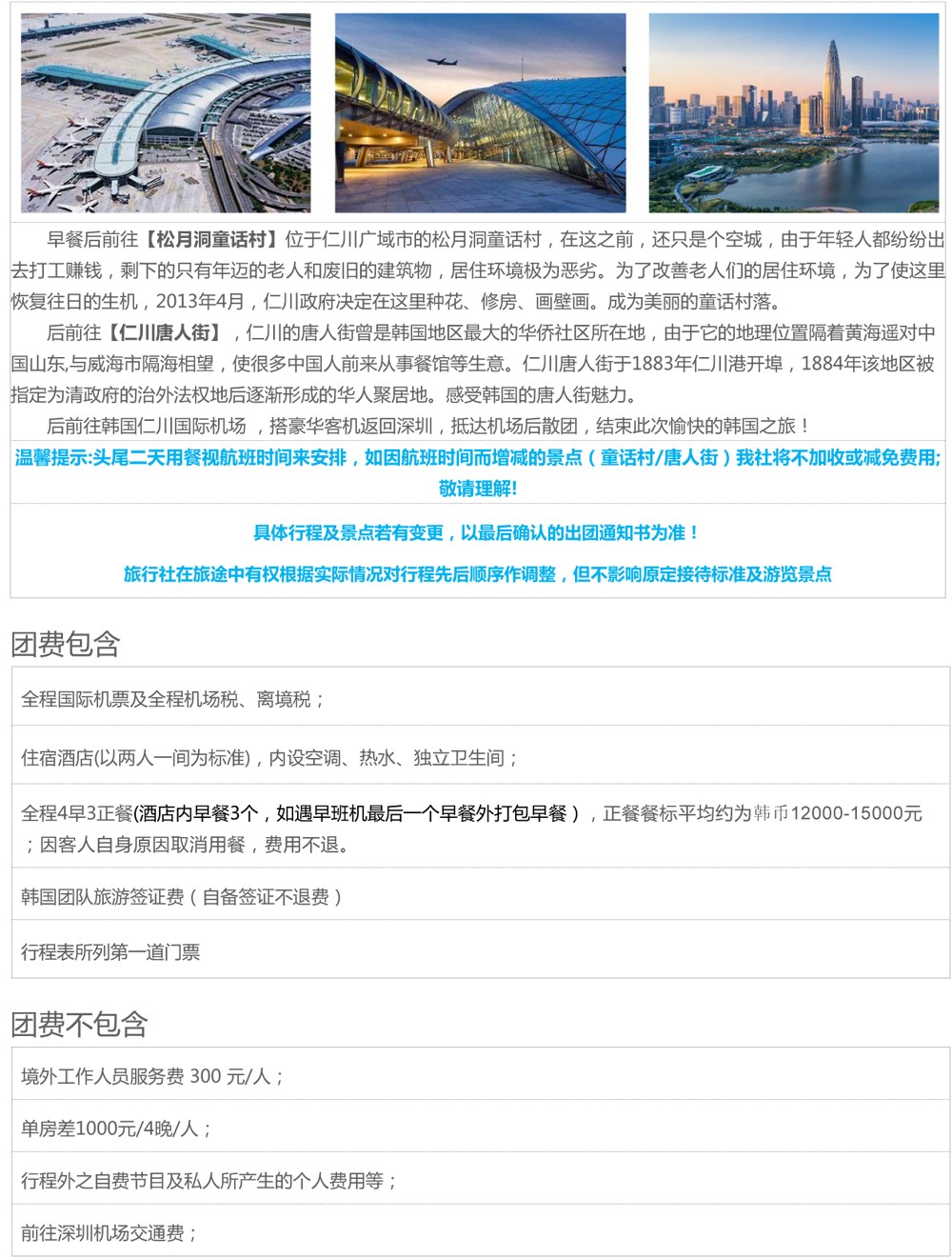 早餐后前往【松月洞童话村】位于仁川广域市的松月洞童话村，在这之前，还只是个空城，由于年轻人都纷纷出去打工赚钱，剩下的只有年迈的老人和废旧的建筑物，居住环境极为恶劣。为了改善老人们的居住环境，为了使这里恢复往日的生机，2013年4月，仁川政府决定在这里种花、修房、画壁画。成为美丽的童话村落。

后前往【仁川唐人街】，仁川的唐人街曾是韩国地区最大的华侨社区所在地，由于它的地理位置隔着黄海遥对中国山东,与威海市隔海相望，使很多中国人前来从事餐馆等生意。仁川唐人街于1883年仁川港开埠，1884年该地区被指定为清政府的治外法权地后逐渐形成的华人聚居地。感受韩国的唐人街魅力。

后前往韩国仁川国际机场，搭豪华客机返回深圳，抵达机场后散团，结束此次愉快的韩国之旅！

温馨提示:头尾二天用餐视航班时间来安排，如因航班时间而增减的景点（童话村/唐人街）我社将不加收或减免费用;敬请理解!

具体行程及景点若有变更，以最后确认的出团通知书为准！

旅行社在旅途中有权根据实际情况对行程先后顺序作调整，但不影响原定接待标准及游览景点

团费包含

全程国际机票及全程机场税、离境税；

住宿酒店(以两人一间为标准)，内设空调、热水、独立卫生间；

全程4早3正餐(酒店内早餐3个，如遇早班机最后一个早餐外打包早餐），正餐餐标平均约为韩币12000-15000元；因客人自身原因取消用餐，费用不退。

韩国团队旅游签证费（自备签证不退费）

行程表所列第一道门票

团费不包含

境外工作人员服务费 300 元/人；

单房差1000元/4晚/人；

行程外之自费节目及私人所产生的个人费用等；

前往深圳机场交通费；